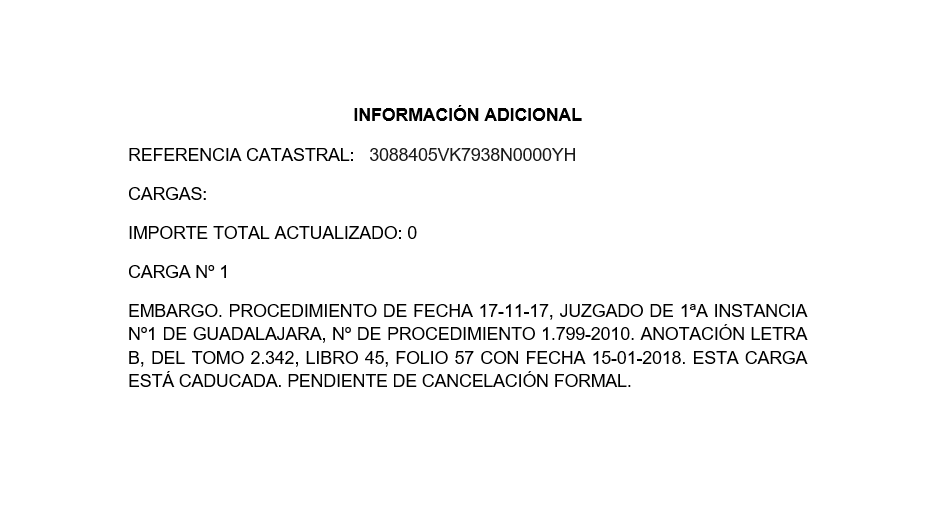 INFORMACIÓN ADICIONAL

REFERENCIA CATASTRAL: 3088405VK7938N0000YH

CARGAS:

IMPORTE TOTAL ACTUALIZADO: 0

CARGA Nº 1

EMBARGO. PROCEDIMIENTO DE FECHA 17-11-17, JUZGADO DE 1ªA INSTANCIA Nº1 DE GUADALAJARA, Nº DE PROCEDIMIENTO 1.799-2010. ANOTACIÓN LETRA B, DEL TOMO 2.342, LIBRO 45, FOLIO 57 CON FECHA 15-01-2018. ESTA CARGA ESTÁ CADUCADA. PENDIENTE DE CANCELACIÓN FORMAL.